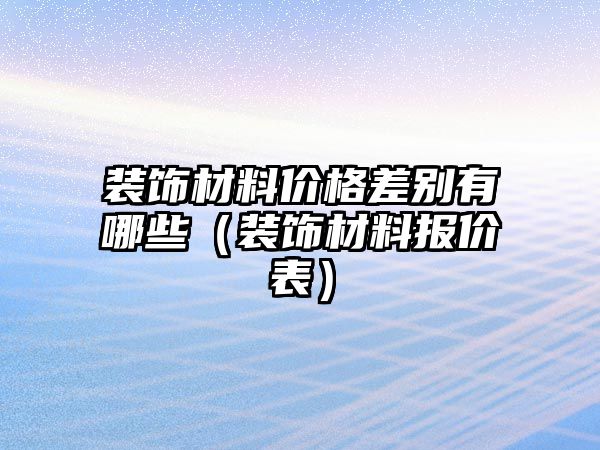 装饰材料价格差别有哪些（装饰材料报价表）